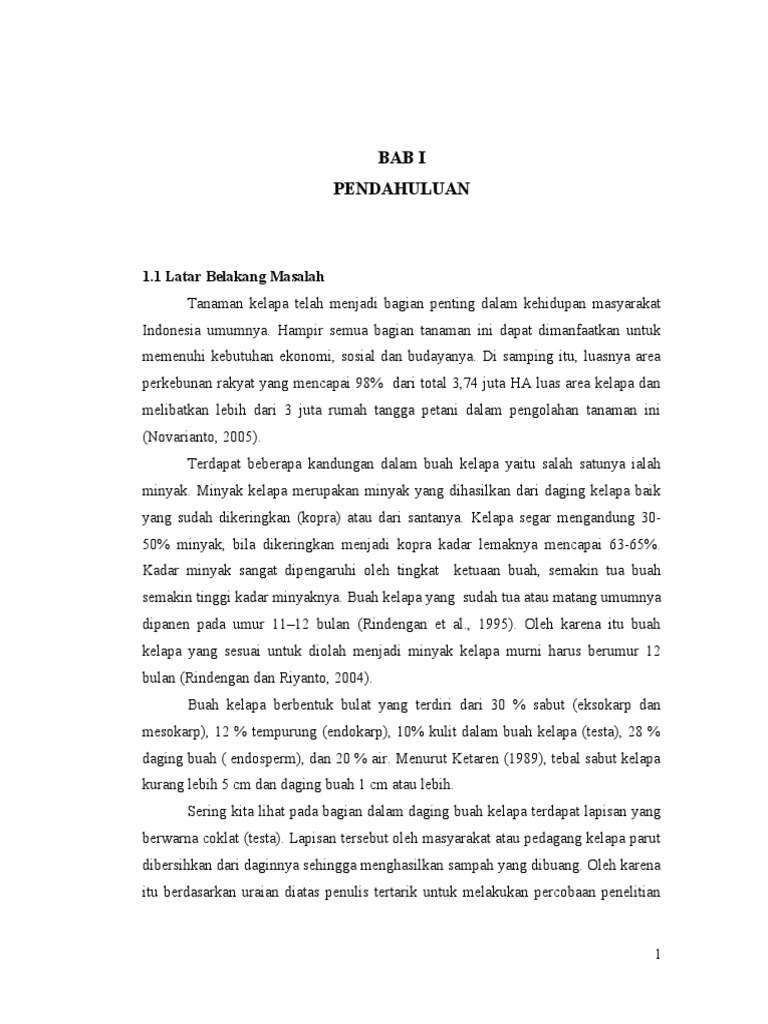 BAB I
PENDAHULUAN

1.1 Latar Belakang Masalah

Tanaman kelapa telah menjadi bagian penting dalam kehidupan masyarakat Indonesia umumnya. Hampir semua bagian tanaman ini dapat dimanfaatkan untuk memenuhi kebutuhan ekonomi, sosial dan budayanya. Di samping itu, luasnya area perkebunan rakyat yang mencapai 98% dari total 3,74 juta HA luas area kelapa dan melibatkan lebih dari 3 juta rumah tangga petani dalam pengolahan tanaman ini (Novarianto, 2005).

Terdapat beberapa kandungan dalam buah kelapa yaitu salah satunya ialah minyak. Minyak kelapa merupakan minyak yang dihasilkan dari daging kelapa baik yang sudah dikeringkan (kopra) atau dari santanya. Kelapa segar mengandung 30-50% minyak, bila dikeringkan menjadi kopra kadar lemaknya mencapai 63-65%. Kadar minyak sangat dipengaruhi oleh tingkat ketuaan buah, semakin tua buah semakin tinggi kadar minyaknya. Buah kelapa yang sudah tua atau matang umumnya dipanen pada umur 11–12 bulan (Rindengan et al., 1995). Oleh karena itu buah kelapa yang sesuai untuk diolah menjadi minyak kelapa murni harus berumur 12 bulan (Rindengan dan Riyanto, 2004).

Buah kelapa berbentuk bulat yang terdiri dari 30 % sabut (eksokarp dan mesokarp), 12 % tempurung (endokarp), 10% kulit dalam buah kelapa (testa), 28 % daging buah ( endosperm), dan 20 % air. Menurut Ketaren (1989), tebal sabut kelapa kurang lebih 5 cm dan daging buah 1 cm atau lebih.

Sering kita lihat pada bagian dalam daging buah kelapa terdapat lapisan yang berwarna coklat (testa). Lapisan tersebut oleh masyarakat atau pedagang kelapa parut dibersihkan dari daginnya sehingga menghasilkan sampah yang dibuang. Oleh karena itu berdasarkan uraian diatas penulis tertarik untuk melakukan percobaan penelitian

1